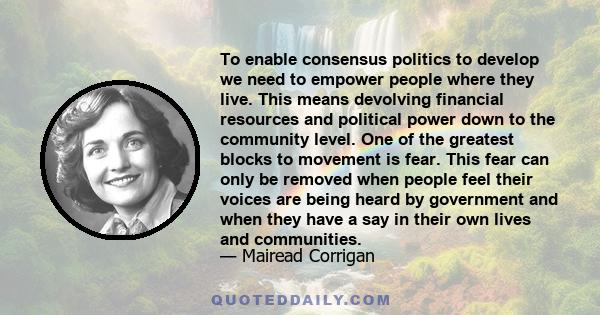 To enable consensus politics to develop we need to empower people where they live. This means devolving financial resources and political power down to the community level. One of the greatest blocks to movement is fear. This fear can only be removed when people feel their voices are being heard by government and when they have a say in their own lives and communities.
— Mairead Corrigan

QUOTEDDAILY.COM